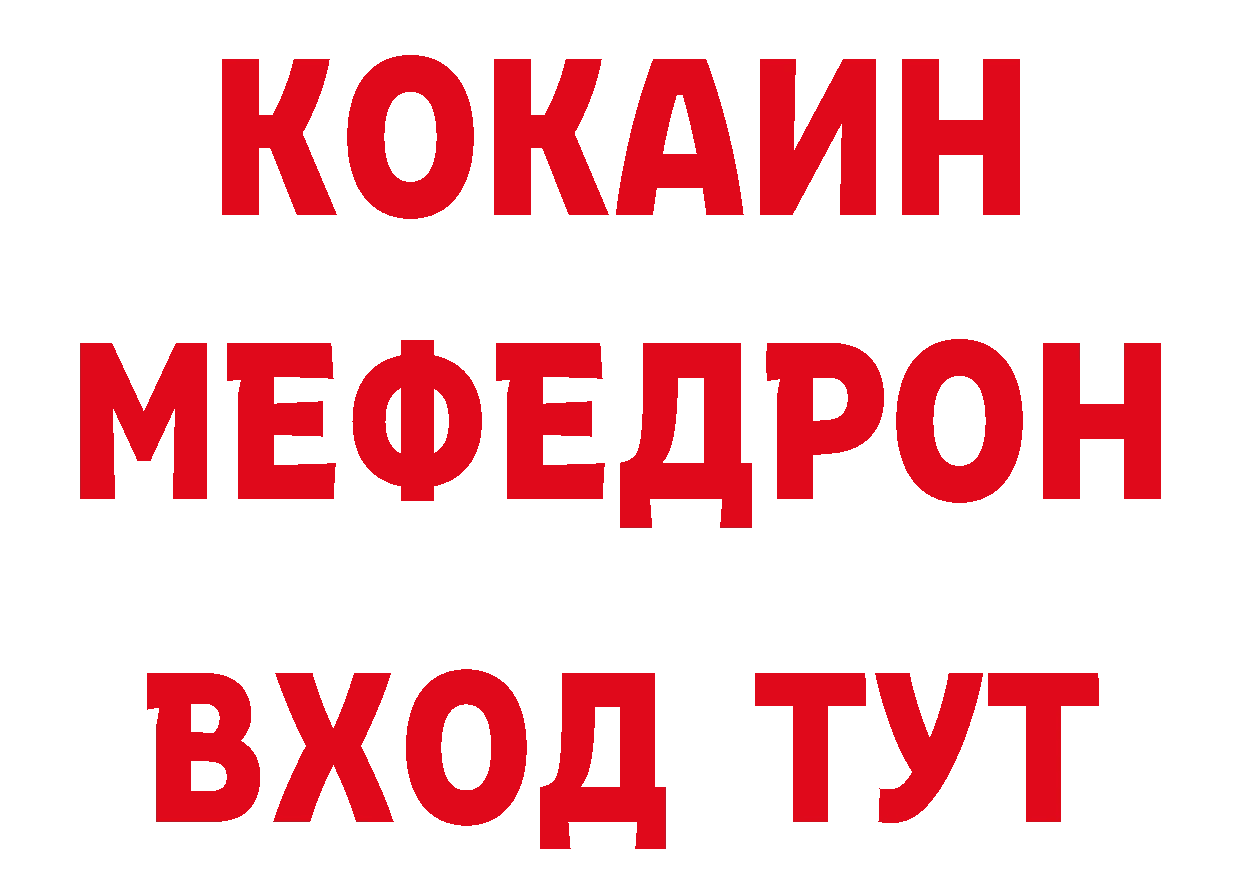 КОКАИН МЕФЕДРОН

ВХОД ТУТ